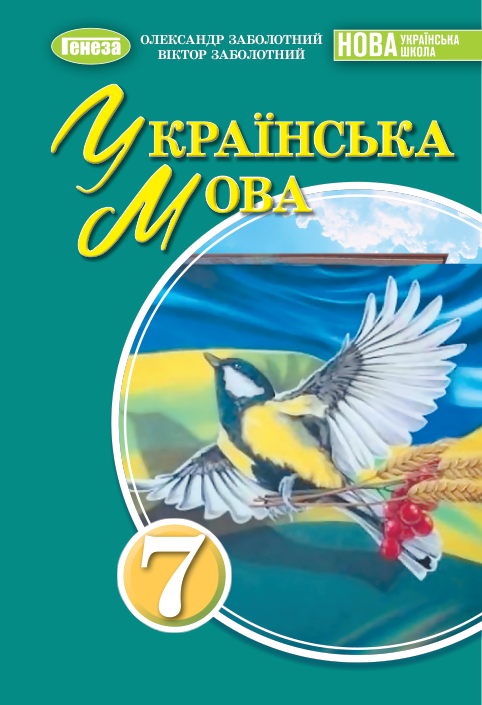 Генеза
ОЛЕКСАНДР ЗАБОЛОТНИЙ
ВІКТОР ЗАБОЛОТНИЙ
НОВА УКРАЇНСЬКА ШКОЛА

УКРАЇНСЬКА
МОВА

7